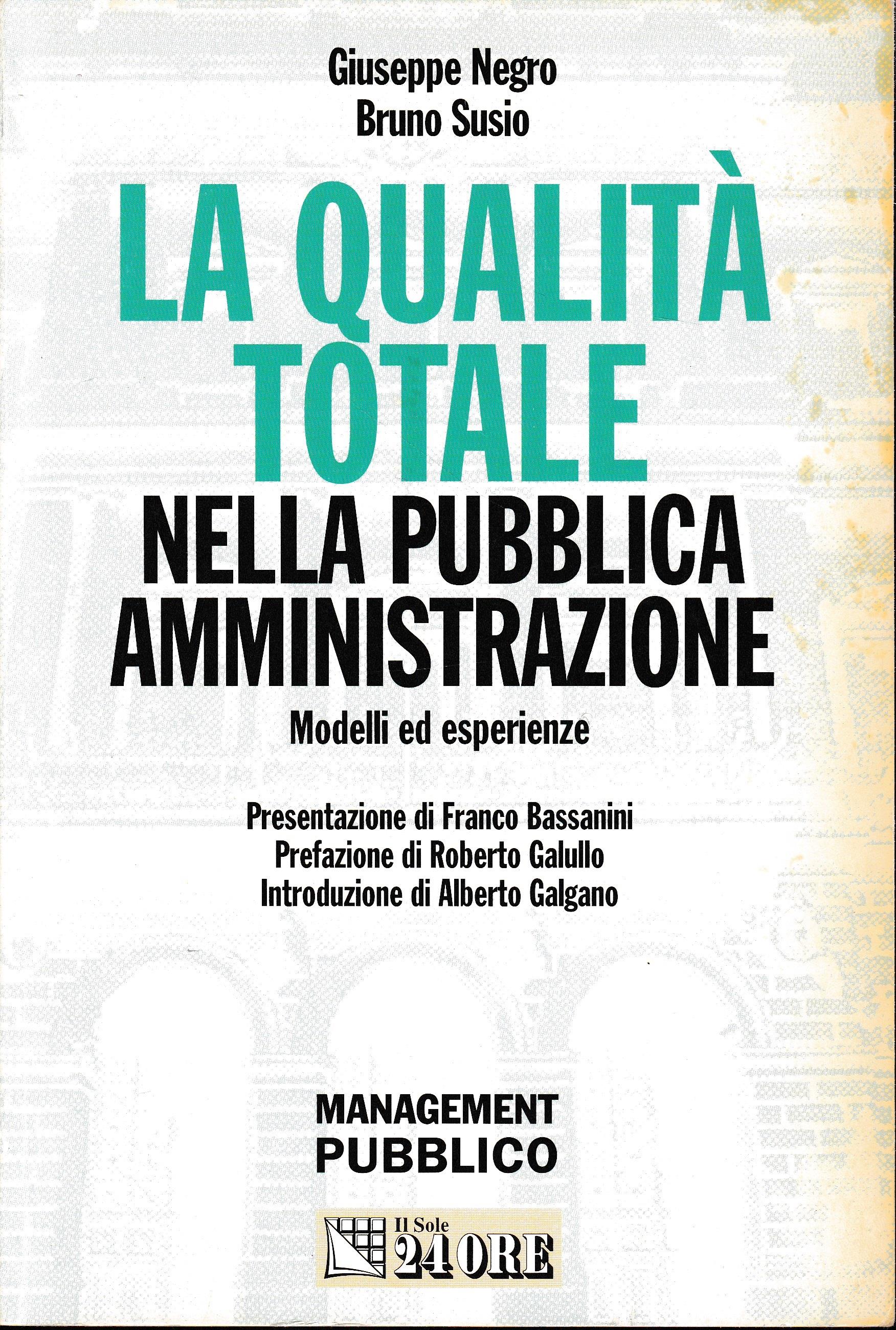 Giuseppe Negro
Bruno Susio

LA QUALITÀ TOTALE
NELLA PUBBLICA AMMINISTRAZIONE

Modelli ed esperienze

Presentazione di Franco Bassanini
Prefazione di Roberto Galullo
Introduzione di Alberto Galgano

MANAGEMENT
PUBBLICO

Il Sole 24 ORE